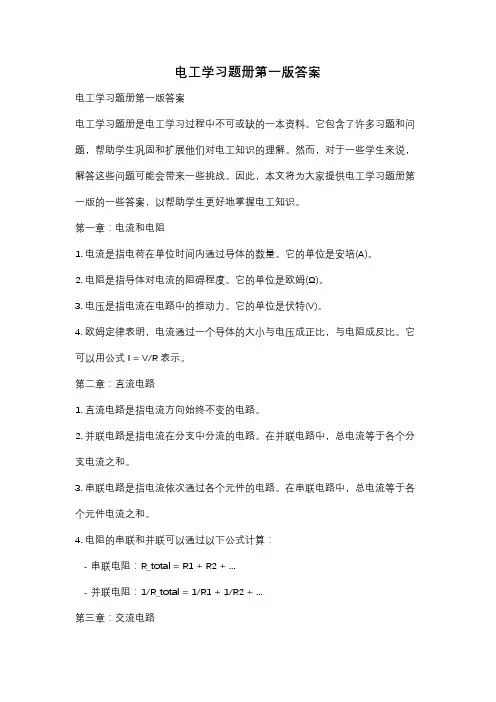 电工学习题册第一版答案

电工学习题册第一版答案

电工学习题册是电工学习过程中不可或缺的一本资料。它包含了许多习题和问题，帮助学生巩固和扩展他们对电工知识的理解。然而，对于一些学生来说，解答这些问题可能会带来一些挑战。因此，本文将为大家提供电工学习题册第一版的一些答案，以帮助学生更好地掌握电工知识。

第一章：电流和电阻

1. 电流是指电荷在单位时间内通过导体的数量。它的单位是安培(A)。

2. 电阻是指导体对电流的阻碍程度。它的单位是欧姆(Ω)。

3. 电压是指电流在电路中的推动力。它的单位是伏特(V)。

4. 欧姆定律表明，电流通过一个导体的大小与电压成正比，与电阻成反比。它可以用公式 I = V/R 表示。

第二章：直流电路

1. 直流电路是指电流方向始终不变的电路。

2. 并联电路是指电流在分支中分流的电路。在并联电路中，总电流等于各个分支电流之和。

3. 串联电路是指电流依次通过各个元件的电路。在串联电路中，总电流等于各个元件电流之和。

4. 电阻的串联和并联可以通过以下公式计算：

- 串联电阻：R_total = R1 + R2 + ...

- 并联电阻：1/R_total = 1/R1 + 1/R2 + ...

第三章：交流电路